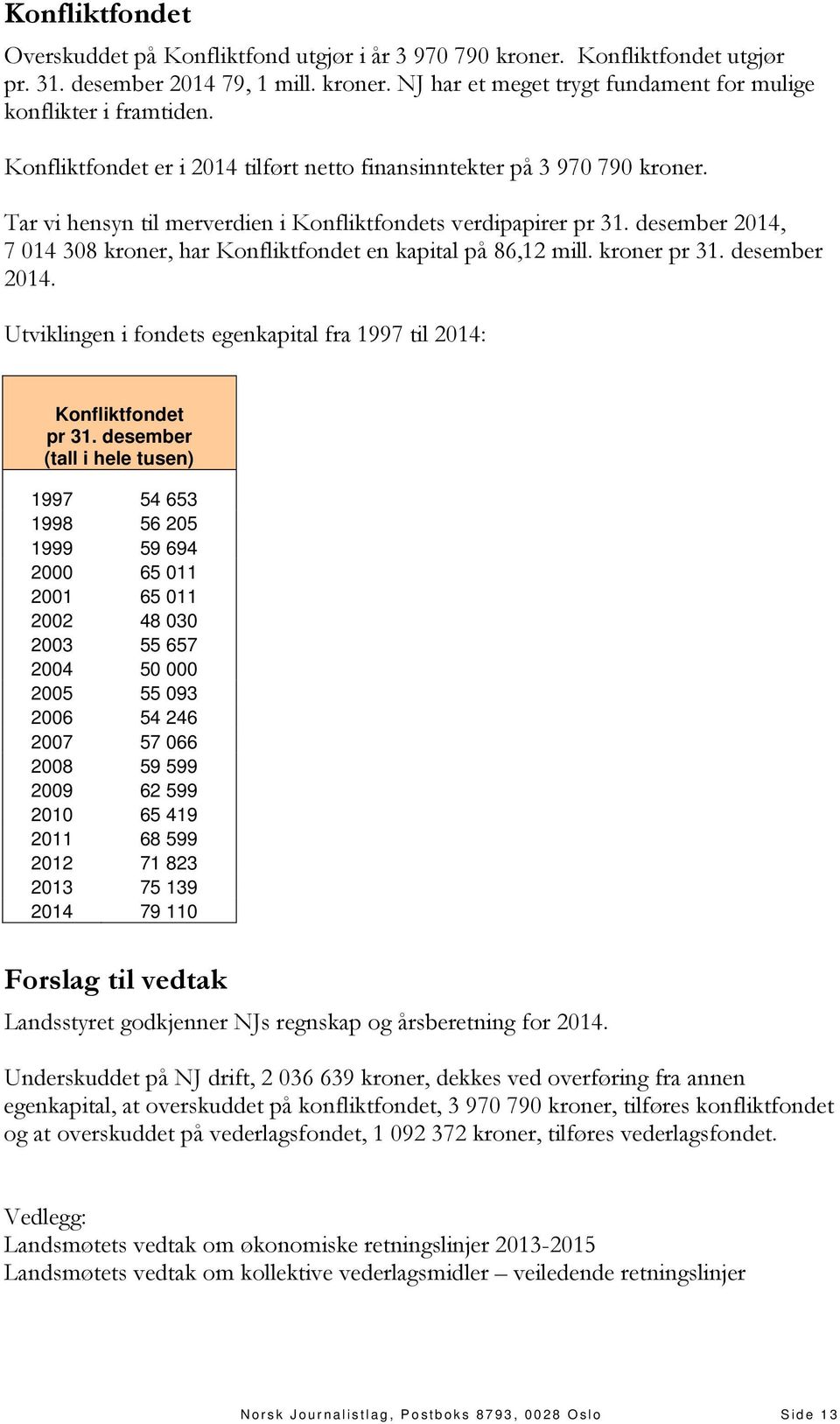 Konfliktfondet

Overskuddet på Konfliktfond utgjør i år 3 970 790 kroner. Konfliktfondet utgjør pr. 31. desember 2014 79, 1 mill. kroner. NJ har et meget trygt fundament for mulige konflikter i framtiden.

Konfliktfondet er i 2014 tilført netto finansinntekter på 3 970 790 kroner.

Tar vi hensyn til merverdien i Konfliktfondets verdipapirer pr 31. desember 2014, 7 014 308 kroner, har Konfliktfondet en kapital på 86,12 mill. kroner pr 31. desember 2014.

Utviklingen i fondets egenkapital fra 1997 til 2014:

| Konfliktfondet pr 31. desember (tall i hele tusen) | |
|---|---|
| 1997 | 54 653 |
| 1998 | 56 205 |
| 1999 | 59 694 |
| 2000 | 65 011 |
| 2001 | 65 011 |
| 2002 | 48 030 |
| 2003 | 55 657 |
| 2004 | 50 000 |
| 2005 | 55 093 |
| 2006 | 54 246 |
| 2007 | 57 066 |
| 2008 | 59 599 |
| 2009 | 62 599 |
| 2010 | 65 419 |
| 2011 | 68 599 |
| 2012 | 71 823 |
| 2013 | 75 139 |
| 2014 | 79 110 |

Forslag til vedtak

Landsstyret godkjenner NJs regnskap og årsberetning for 2014.

Underskuddet på NJ drift, 2 036 639 kroner, dekkes ved overføring fra annen egenkapital, at overskuddet på konfliktfondet, 3 970 790 kroner, tilføres konfliktfondet og at overskuddet på vederlagsfondet, 1 092 372 kroner, tilføres vederlagsfondet.

Vedlegg:
Landsmøtets vedtak om økonomiske retningslinjer 2013-2015
Landsmøtets vedtak om kollektive vederlagsmidler – veiledende retningslinjer

Norsk Journalistlag, Postboks 8793, 0028 Oslo Side 13